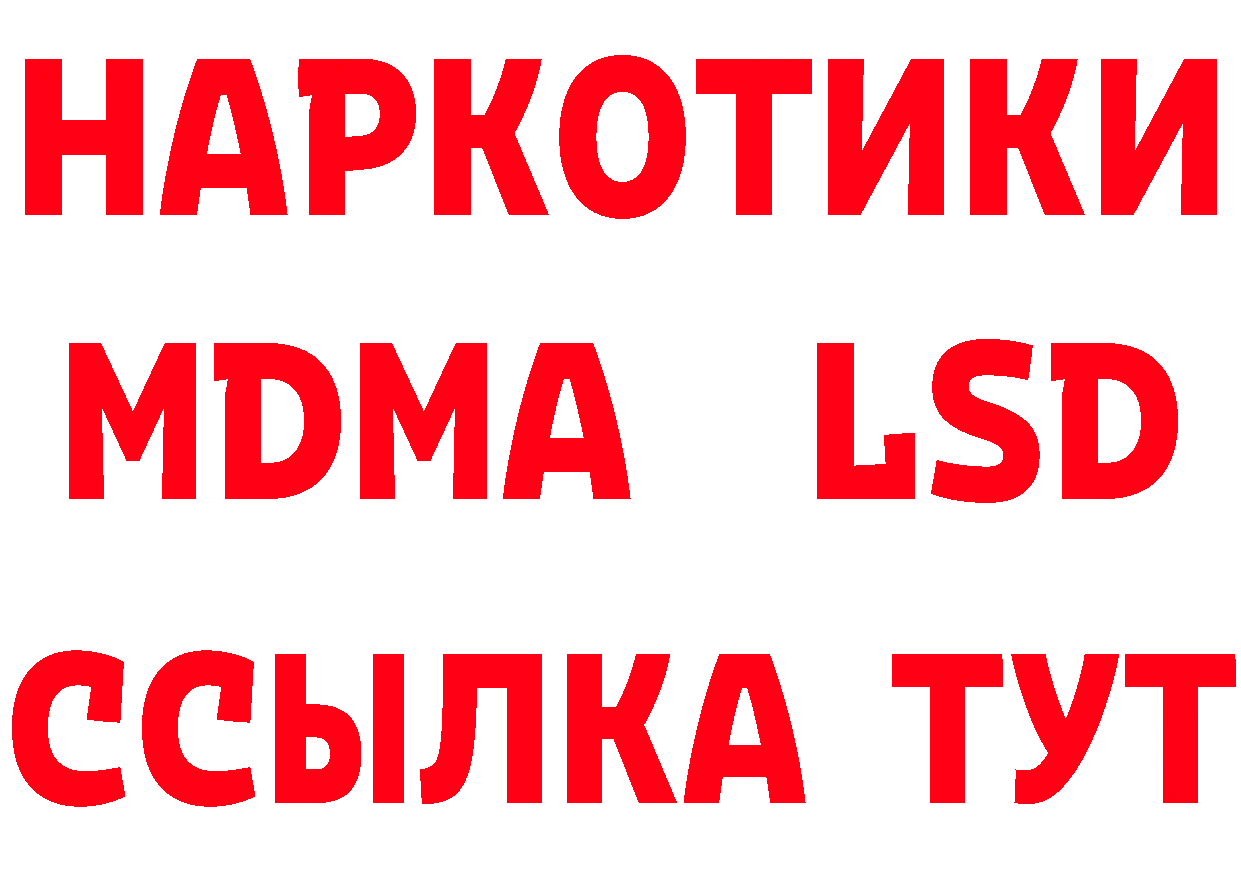 НАРКОТИКИ
MDMA LSD
ССЫЛКА ТУТ